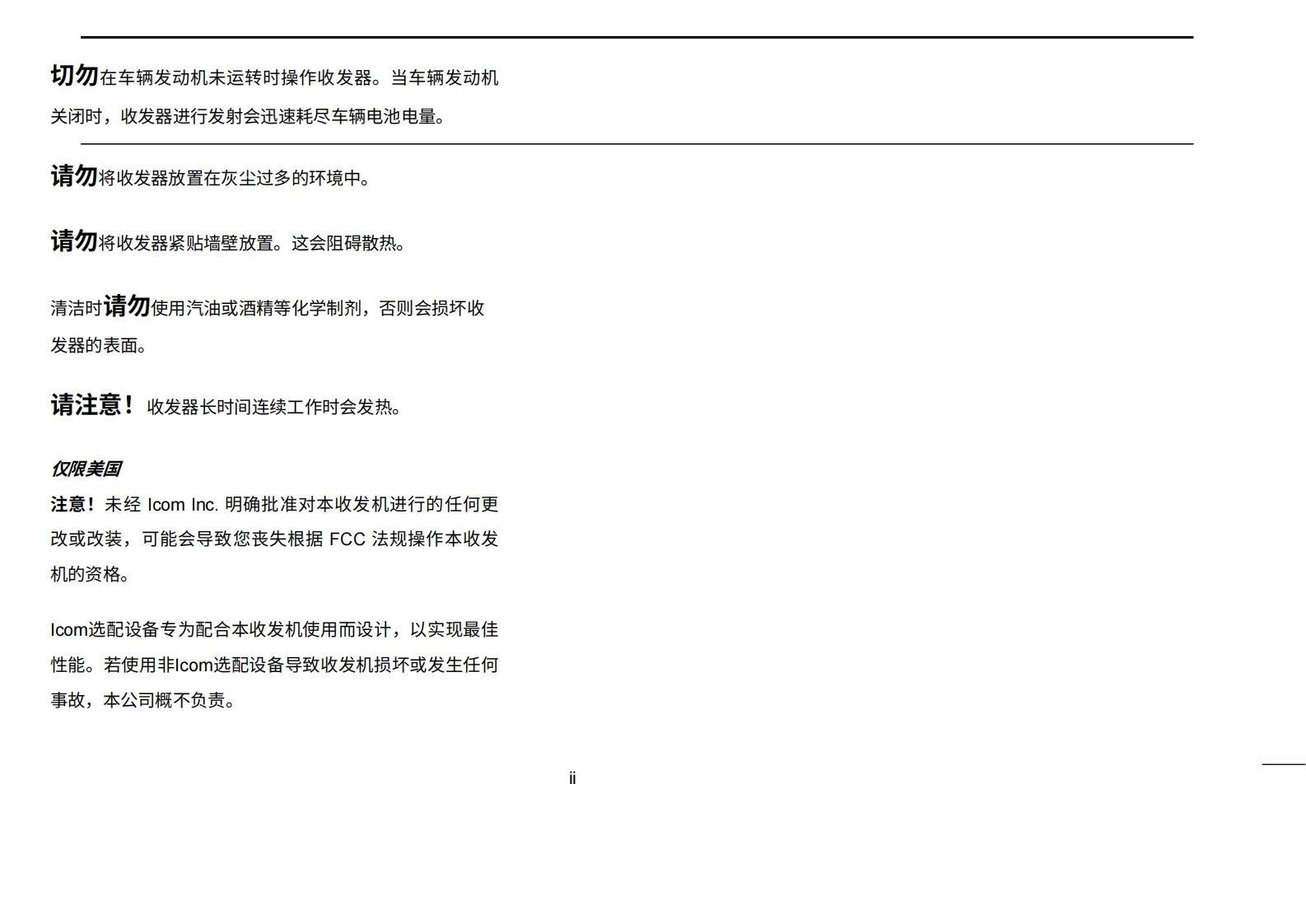 切勿在车辆发动机未运转时操作收发器。当车辆发动机关闭时，收发器进行发射会迅速耗尽车辆电池电量。

请勿将收发器放置在灰尘过多的环境中。

请勿将收发器紧贴墙壁放置。这会阻碍散热。

清洁时请勿使用汽油或酒精等化学制剂，否则会损坏收发器的表面。

请注意！收发器长时间连续工作时会发热。

仅限美国

注意！未经Icom Inc.明确批准对本收发机进行的任何更改或改装，可能会导致您丧失根据FCC法规操作本收发机的资格。

Icom选配设备专为配合本收发机使用而设计，以实现最佳性能。若使用非Icom选配设备导致收发机损坏或发生任何事故，本公司概不负责。

ii